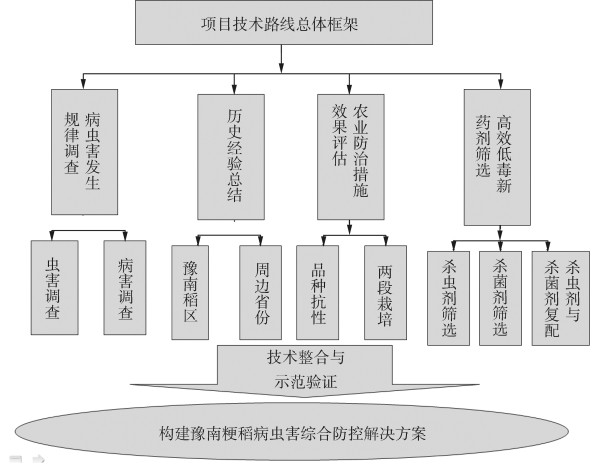 项目技术路线总体框架

病虫害发生规律调查

历史经验总结

农业防治措施效果评估

高效低毒新药剂筛选

虫害调查

病害调查

豫南稻区

周边省份

品种抗性

两段栽培

杀虫剂筛选

杀菌剂筛选

杀虫剂与杀菌剂复配

技术整合与示范验证

构建豫南粳稻病虫害综合防控解决方案